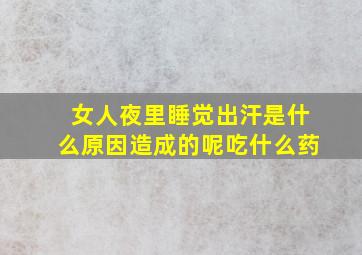 女人夜里睡觉出汗是什么原因造成的呢吃什么药